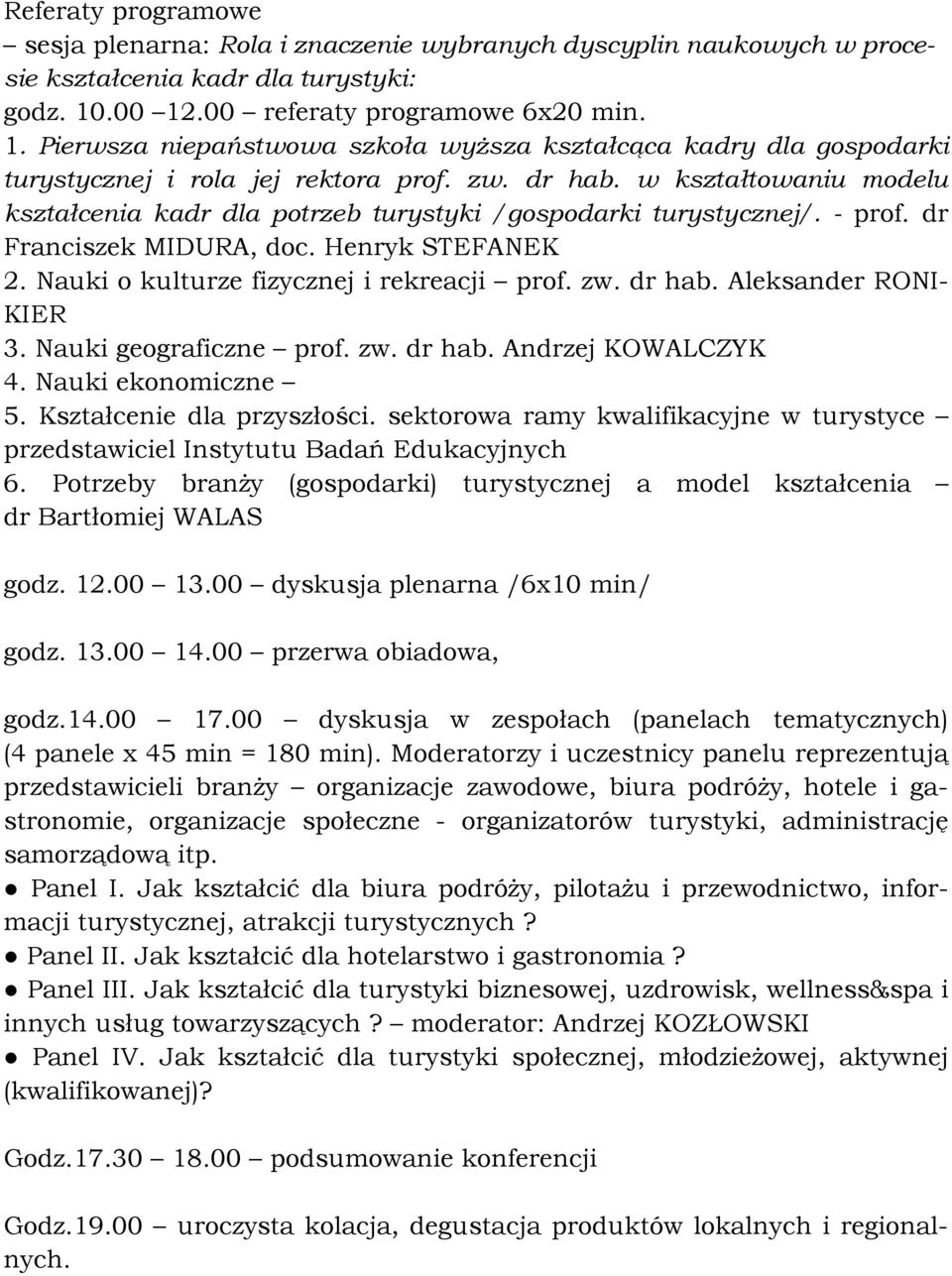 Referaty programowe
– sesja plenarna: Rola i znaczenie wybranych dyscyplin naukowych w procesie kształcenia kadr dla turystyki:
godz. 10.00 –12.00 – referaty programowe 6x20 min.
1. Pierwsza niepaństwowa szkoła wyższa kształcąca kadry dla gospodarki turystycznej i rola jej rektora prof. zw. dr hab. w kształtowaniu modelu kształcenia kadr dla potrzeb turystyki /gospodarki turystycznej/. - prof. dr Franciszek MIDURA, doc. Henryk STEFANEK
2. Nauki o kulturze fizycznej i rekreacji – prof. zw. dr hab. Aleksander RONIKIER
3. Nauki geograficzne – prof. zw. dr hab. Andrzej KOWALCZYK
4. Nauki ekonomiczne –
5. Kształcenie dla przyszłości. sektorowa ramy kwalifikacyjne w turystyce – przedstawiciel Instytutu Badań Edukacyjnych
6. Potrzeby branży (gospodarki) turystycznej a model kształcenia – dr Bartłomiej WALAS

godz. 12.00 – 13.00 – dyskusja plenarna /6x10 min/

godz. 13.00 – 14.00 – przerwa obiadowa,

godz.14.00 – 17.00 – dyskusja w zespołach (panelach tematycznych) (4 panele x 45 min = 180 min). Moderatorzy i uczestnicy panelu reprezentują przedstawicieli branży – organizacje zawodowe, biura podróży, hotele i gastronomie, organizacje społeczne - organizatorów turystyki, administrację samorządową itp.
● Panel I. Jak kształcić dla biura podróży, pilotażu i przewodnictwo, informacji turystycznej, atrakcji turystycznych ?
● Panel II. Jak kształcić dla hotelarstwo i gastronomia ?
● Panel III. Jak kształcić dla turystyki biznesowej, uzdrowisk, wellness&spa i innych usług towarzyszących ? – moderator: Andrzej KOZŁOWSKI
● Panel IV. Jak kształcić dla turystyki społecznej, młodzieżowej, aktywnej (kwalifikowanej)?

Godz.17.30 – 18.00 – podsumowanie konferencji

Godz.19.00 – uroczysta kolacja, degustacja produktów lokalnych i regionalnych.